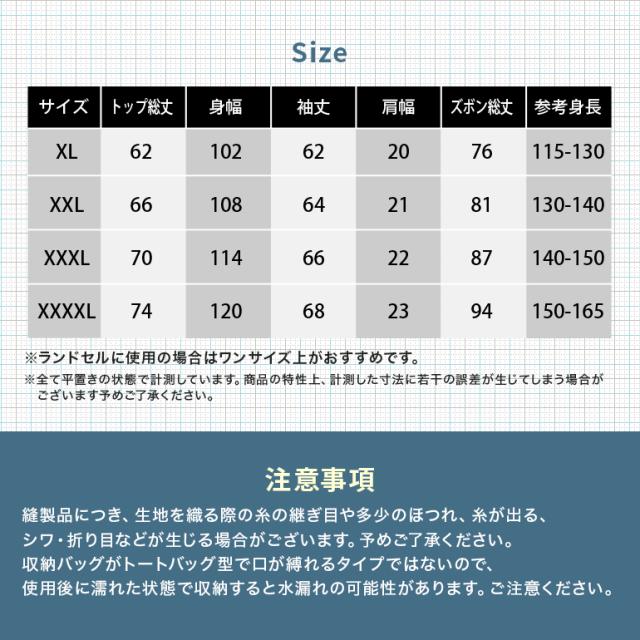 Size

| サイズ | トップ総丈 | 身幅 | 袖丈 | 肩幅 | ズボン総丈 | 参考身長 |
|---|---|---|---|---|---|---|
| XL | 62 | 102 | 62 | 20 | 76 | 115-130 |
| XXL | 66 | 108 | 64 | 21 | 81 | 130-140 |
| XXXL | 70 | 114 | 66 | 22 | 87 | 140-150 |
| XXXXL | 74 | 120 | 68 | 23 | 94 | 150-165 |

※ランドセルに使用の場合はワンサイズ上がおすすめです。

※全て平置きの状態で計測しています。商品の特性上、計測した寸法に若干の誤差が生じてしまう場合がございます予めご了承ください。

注意事項

縫製品につき、生地を織る際の糸の継ぎ目や多少のほつれ、糸が出る、シワ・折り目などが生じる場合がございます。予めご了承ください。
収納バッグがトートバッグ型で口が縛れるタイプではないので、使用後に濡れた状態で収納すると水漏れの可能性があります。ご注意ください。